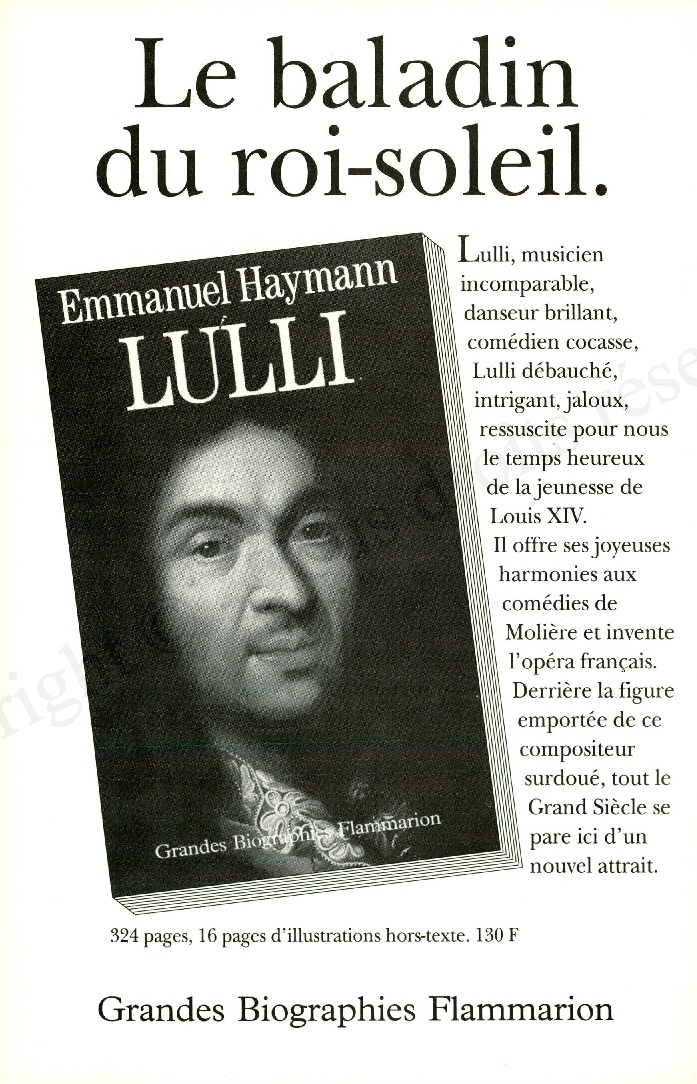 Le baladin du roi-soleil.

Emmanuel Haymann
LULLI

Grandes Biographies Flammarion

Lulli, musicien incomparable, danseur brillant, comédien cocasse, Lulli débauché, intrigant, jaloux, ressuscite pour nous le temps heureux de la jeunesse de Louis XIV. Il offre ses joyeuses harmonies aux comédies de Molière et invente l'opéra français. Derrière la figure emportée de ce compositeur surdoué, tout le Grand Siècle se pare ici d'un nouvel attrait.

324 pages, 16 pages d'illustrations hors-texte. 130 F

Grandes Biographies Flammarion